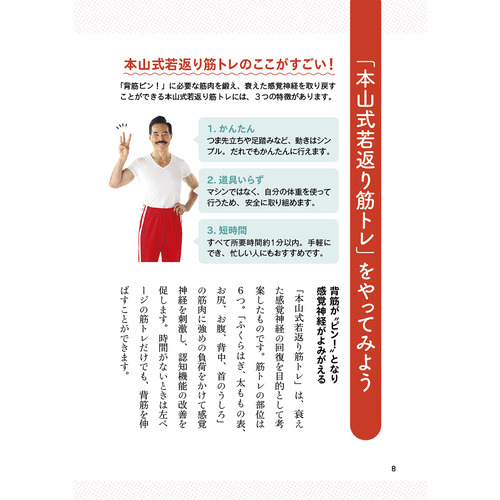 「本山式若返り筋トレ」をやってみよう

本山式若返り筋トレのここがすごい！

「背筋ピン！」に必要な筋肉を鍛え、衰えた感覚神経を取り戻すことができる本山式若返り筋トレには、３つの特徴があります。

1. かんたん
つま先立ちや足踏みなど、動きはシンプル。だれでもかんたんに行えます。

2. 道具いらず
マシンではなく、自分の体重を使って行うため、安全に取り組めます。

3. 短時間
すべて所要時間約1分以内。手軽にでき、忙しい人にもおすすめです。

背筋が〝ピン！〟となり感覚神経がよみがえる

「本山式若返り筋トレ」は、衰えた感覚神経の回復を目的として考案したものです。筋トレの部位は6つ。「ふくらはぎ、太ももの表、お尻、お腹、背中、首のうしろ」の筋肉に強めの負荷をかけて感覚神経を刺激し、認知機能の改善を促します。時間がないときは左ページの筋トレだけでも、背筋を伸ばすことができます。

8